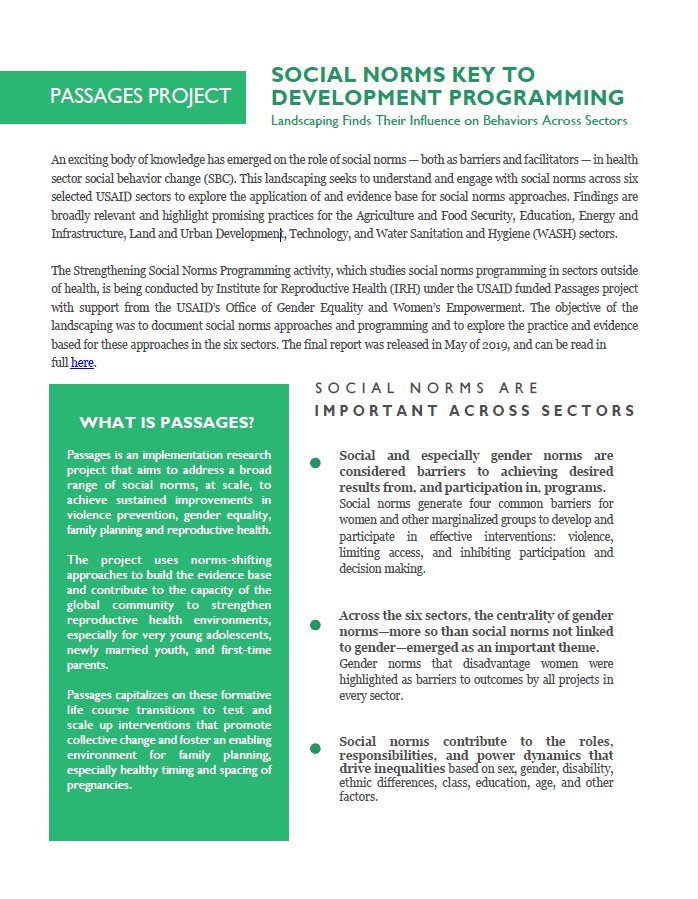 PASSAGES PROJECT

SOCIAL NORMS KEY TO DEVELOPMENT PROGRAMMING

Landscaping Finds Their Influence on Behaviors Across Sectors

An exciting body of knowledge has emerged on the role of social norms — both as barriers and facilitators — in health sector social behavior change (SBC). This landscaping seeks to understand and engage with social norms across six selected USAID sectors to explore the application of and evidence base for social norms approaches. Findings are broadly relevant and highlight promising practices for the Agriculture and Food Security, Education, Energy and Infrastructure, Land and Urban Development, Technology, and Water Sanitation and Hygiene (WASH) sectors.

The Strengthening Social Norms Programming activity, which studies social norms programming in sectors outside of health, is being conducted by Institute for Reproductive Health (IRH) under the USAID funded Passages project with support from the USAID's Office of Gender Equality and Women's Empowerment. The objective of the landscaping was to document social norms approaches and programming and to explore the practice and evidence based for these approaches in the six sectors. The final report was released in May of 2019, and can be read in full here.

WHAT IS PASSAGES?

Passages is an implementation research project that aims to address a broad range of social norms, at scale, to achieve sustained improvements in violence prevention, gender equality, family planning and reproductive health.

The project uses norms-shifting approaches to build the evidence base and contribute to the capacity of the global community to strengthen reproductive health environments, especially for very young adolescents, newly married youth, and first-time parents.

Passages capitalizes on these formative life course transitions to test and scale up interventions that promote collective change and foster an enabling environment for family planning, especially healthy timing and spacing of pregnancies.

SOCIAL NORMS ARE IMPORTANT ACROSS SECTORS

Social and especially gender norms are considered barriers to achieving desired results from, and participation in, programs. Social norms generate four common barriers for women and other marginalized groups to develop and participate in effective interventions: violence, limiting access, and inhibiting participation and decision making.

Across the six sectors, the centrality of gender norms—more so than social norms not linked to gender—emerged as an important theme. Gender norms that disadvantage women were highlighted as barriers to outcomes by all projects in every sector.

Social norms contribute to the roles, responsibilities, and power dynamics that drive inequalities based on sex, gender, disability, ethnic differences, class, education, age, and other factors.